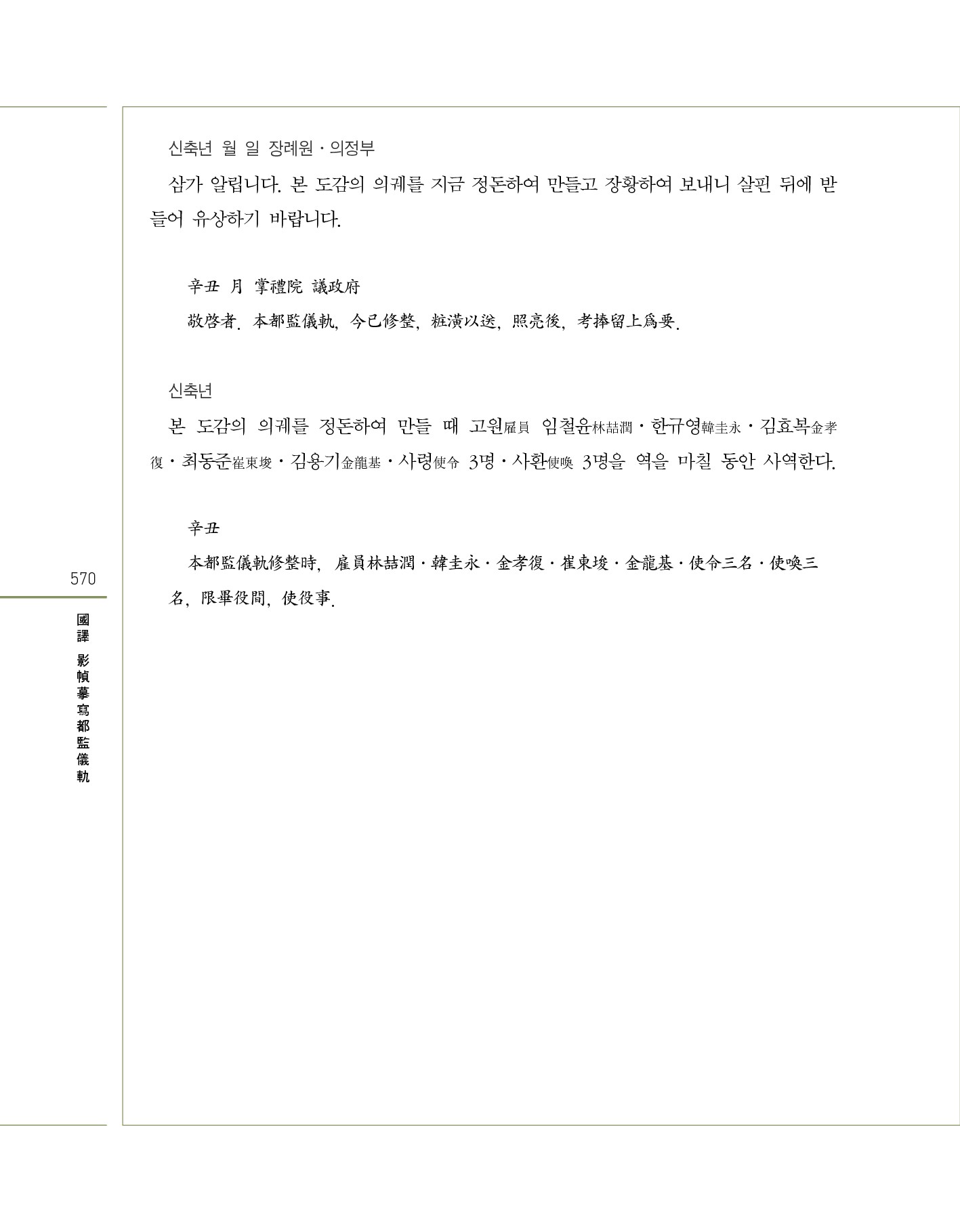 신축년 월 일 장례원·의정부

삼가 알립니다. 본 도감의 의궤를 지금 정돈하여 만들고 장황하여 보내니 살핀 뒤에 받들어 유상하기 바랍니다.

辛丑 月 掌禮院 議政府

敬啓者. 本都監儀軌, 今已修整, 粧潢以送, 照亮後, 考捧留上爲要.

신축년

본 도감의 의궤를 정돈하여 만들 때 고원雇員 임철윤林喆潤·한규영韓圭永·김효복金孝復·최동준崔東埈·김용기金龍基·사령使令 3명·사환使喚 3명을 역을 마칠 동안 사역한다.

辛丑

本都監儀軌修整時, 雇員林喆潤·韓圭永·金孝復·崔東埈·金龍基·使令三名·使喚三名, 限畢役間, 使役事.

570

國譯 影幀摹寫都監儀軌